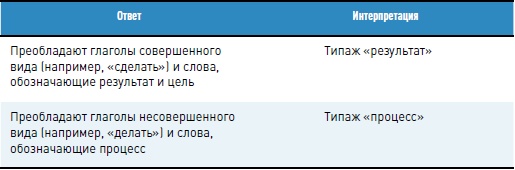 | Ответ | Интерпретация |
|---|---|
| Преобладают глаголы совершенного вида (например, «сделать») и слова, обозначающие результат и цель | Типаж «результат» |
| Преобладают глаголы несовершенного вида (например, «делать») и слова, обозначающие процесс | Типаж «процесс» |